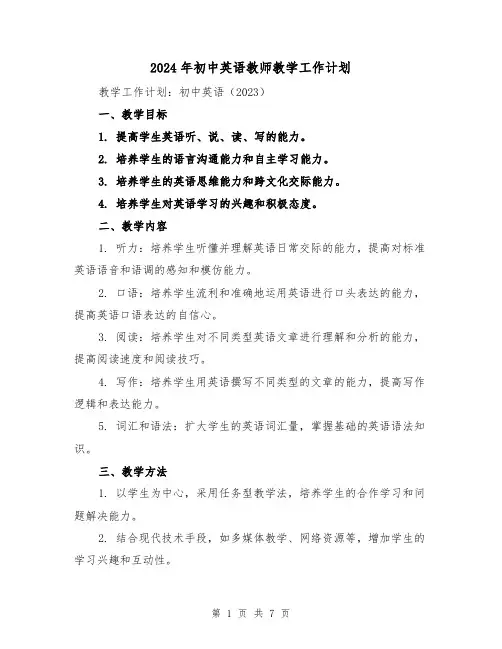 2024年初中英语教师教学工作计划

教学工作计划：初中英语（2023）

一、教学目标

1. 提高学生英语听、说、读、写的能力。

2. 培养学生的语言沟通能力和自主学习能力。

3. 培养学生的英语思维能力和跨文化交际能力。

4. 培养学生对英语学习的兴趣和积极态度。

二、教学内容

1. 听力：培养学生听懂并理解英语日常交际的能力，提高对标准英语语音和语调的感知和模仿能力。

2. 口语：培养学生流利和准确地运用英语进行口头表达的能力，提高英语口语表达的自信心。

3. 阅读：培养学生对不同类型英语文章进行理解和分析的能力，提高阅读速度和阅读技巧。

4. 写作：培养学生用英语撰写不同类型的文章的能力，提高写作逻辑和表达能力。

5. 词汇和语法：扩大学生的英语词汇量，掌握基础的英语语法知识。

三、教学方法

1. 以学生为中心，采用任务型教学法，培养学生的合作学习和问题解决能力。

2. 结合现代技术手段，如多媒体教学、网络资源等，增加学生的学习兴趣和互动性。

第 1 页 共 7 页